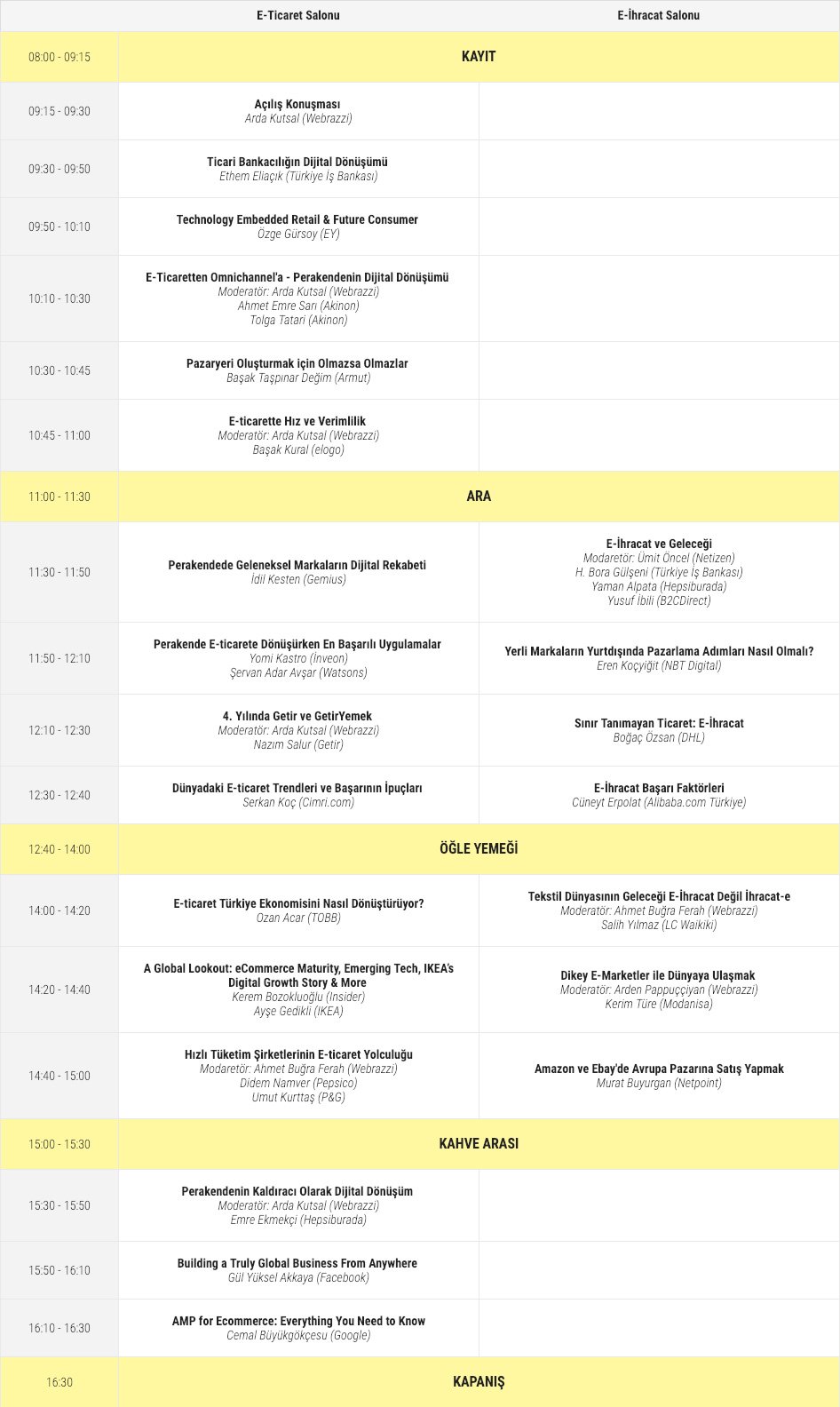 | | E-Ticaret Salonu | E-İhracat Salonu |
|---|---|---|
| 08:00 - 09:15 | KAYIT | |
| 09:15 - 09:30 | Açılış Konuşması Arda Kutsal (Webrazzi) | |
| 09:30 - 09:50 | Ticari Bankacılığın Dijital Dönüşümü Ethem Eliaçık (Türkiye İş Bankası) | |
| 09:50 - 10:10 | Technology Embedded Retail & Future Consumer Özge Gürsoy (EY) | |
| 10:10 - 10:30 | E-Ticaretten Omnichannel'a - Perakendenin Dijital Dönüşümü Moderatör: Arda Kutsal (Webrazzi) Ahmet Emre Sarı (Akinon) Tolga Tatari (Akinon) | |
| 10:30 - 10:45 | Pazaryeri Oluşturmak için Olmazsa Olmazlar Başak Taşpınar Değim (Armut) | |
| 10:45 - 11:00 | E-ticarette Hız ve Verimlilik Moderatör: Arda Kutsal (Webrazzi) Başak Kural (elogo) | |
| 11:00 - 11:30 | ARA | |
| 11:30 - 11:50 | Perakendede Geleneksel Markaların Dijital Rekabeti İdil Kesten (Gemius) | E-İhracat ve Geleceği Modaretör: Ümit Öncel (Netizen) H. Bora Gülşeni (Türkiye İş Bankası) Yaman Alpata (Hepsiburada) Yusuf İbili (B2CDirect) |
| 11:50 - 12:10 | Perakende E-ticarete Dönüşürken En Başarılı Uygulamalar Yomi Kastro (İnveon) Şervan Adar Avşar (Watsons) | Yerli Markaların Yurtdışında Pazarlama Adımları Nasıl Olmalı? Eren Koçyiğit (NBT Digital) |
| 12:10 - 12:30 | 4. Yılında Getir ve GetirYemek Moderatör: Arda Kutsal (Webrazzi) Nazım Salur (Getir) | Sınır Tanımayan Ticaret: E-İhracat Boğaç Özsan (DHL) |
| 12:30 - 12:40 | Dünyadaki E-ticaret Trendleri ve Başarının İpuçları Serkan Koç (Cimri.com) | E-İhracat Başarı Faktörleri Cüneyt Erpolat (Alibaba.com Türkiye) |
| 12:40 - 14:00 | ÖĞLE YEMEĞİ | |
| 14:00 - 14:20 | E-ticaret Türkiye Ekonomisini Nasıl Dönüştürüyor? Ozan Acar (TOBB) | Tekstil Dünyasının Geleceği E-İhracat Değil İhracat-e Moderatör: Ahmet Buğra Ferah (Webrazzi) Salih Yılmaz (LC Waikiki) |
| 14:20 - 14:40 | A Global Lookout: eCommerce Maturity, Emerging Tech, IKEA's Digital Growth Story & More Kerem Bozokluoğlu (Insider) Ayşe Gedikli (IKEA) | Dikey E-Marketler ile Dünyaya Ulaşmak Moderatör: Arden Pappuççiyan (Webrazzi) Kerim Türe (Modanisa) |
| 14:40 - 15:00 | Hızlı Tüketim Şirketlerinin E-ticaret Yolculuğu Modaretör: Ahmet Buğra Ferah (Webrazzi) Didem Namver (Pepsico) Umut Kurttaş (P&G) | Amazon ve Ebay'de Avrupa Pazarına Satış Yapmak Murat Buyurgan (Netpoint) |
| 15:00 - 15:30 | KAHVE ARASI | |
| 15:30 - 15:50 | Perakendenin Kaldıracı Olarak Dijital Dönüşüm Moderatör: Arda Kutsal (Webrazzi) Emre Ekmekçi (Hepsiburada) | |
| 15:50 - 16:10 | Building a Truly Global Business From Anywhere Gül Yüksel Akkaya (Facebook) | |
| 16:10 - 16:30 | AMP for Ecommerce: Everything You Need to Know Cemal Büyükgökçesu (Google) | |
| 16:30 | KAPANIŞ | |